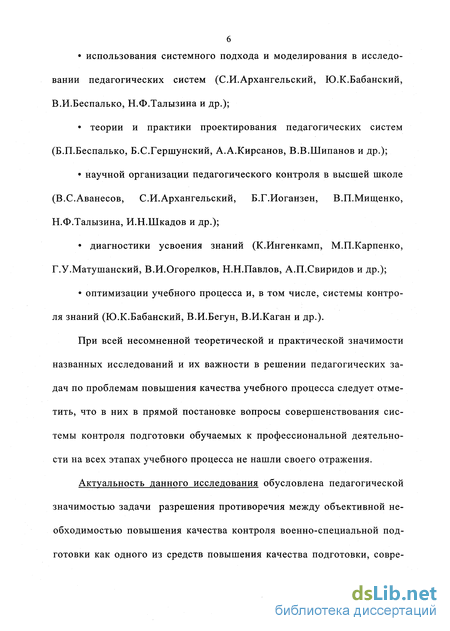 6

• использования системного подхода и моделирования в исследовании педагогических систем (С.И.Архангельский, Ю.К.Бабанский, В.И.Беспалько, Н.Ф.Талызина и др.);

• теории и практики проектирования педагогических систем (Б.П.Беспалько, Б.С.Гершунский, А.А.Кирсанов, В.В.Шипанов и др.);

• научной организации педагогического контроля в высшей школе (В.С.Аванесов, С.И.Архангельский, Б.Г.Иоганзен, В.П.Мищенко, Н.Ф.Талызина, И.Н.Шкадов и др.);

• диагностики усвоения знаний (К.Ингенкамп, М.П.Карпенко, Г.У.Матушанский, В.И.Огорелков, Н.Н.Павлов, А.П.Свиридов и др.);

• оптимизации учебного процесса и, в том числе, системы контроля знаний (Ю.К.Бабанский, В.И.Бегун, В.И.Каган и др.).

При всей несомненной теоретической и практической значимости названных исследований и их важности в решении педагогических задач по проблемам повышения качества учебного процесса следует отметить, что в них в прямой постановке вопросы совершенствования системы контроля подготовки обучаемых к профессиональной деятельности на всех этапах учебного процесса не нашли своего отражения.

Актуальность данного исследования обусловлена педагогической значимостью задачи разрешения противоречия между объективной необходимостью повышения качества контроля военно-специальной подготовки как одного из средств повышения качества подготовки, совре-

dsLib.net
библиотека диссертаций